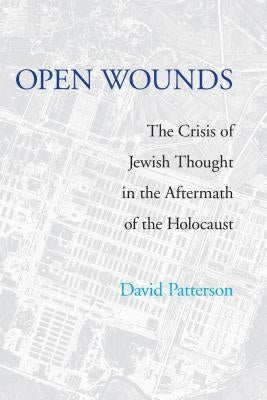 OPEN WOUNDS

The Crisis of Jewish Thought in the Aftermath of the Holocaust

David Patterson